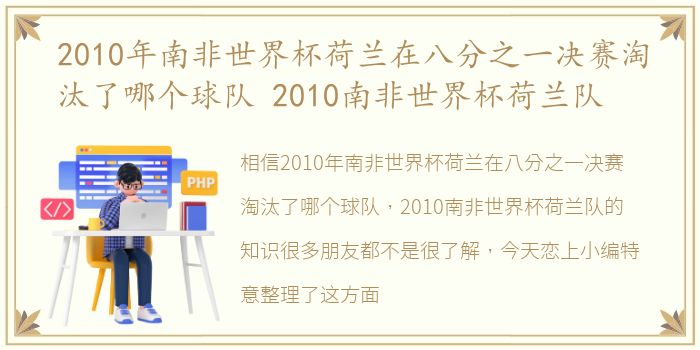 2010年南非世界杯荷兰在八分之一决赛淘汰了哪个球队 2010南非世界杯荷兰队

PHP

</>

相信2010年南非世界杯荷兰在八分之一决赛淘汰了哪个球队，2010南非世界杯荷兰队的知识很多朋友都不是很了解，今天恋上小编特意整理了这方面